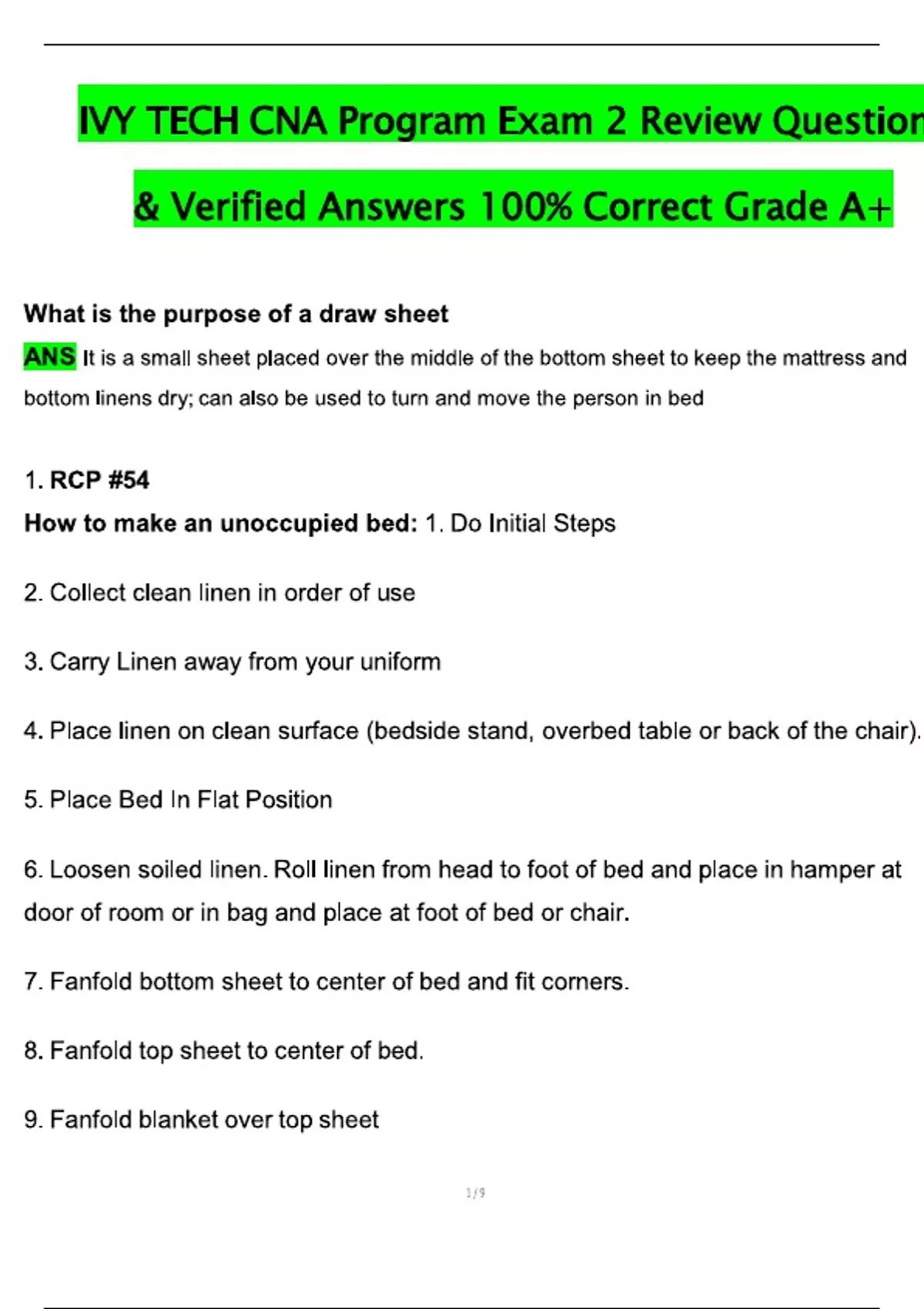 IVY TECH CNA Program Exam 2 Review Question

& Verified Answers 100% Correct Grade A+

What is the purpose of a draw sheet

ANS It is a small sheet placed over the middle of the bottom sheet to keep the mattress and bottom linens dry; can also be used to turn and move the person in bed

1. RCP #54

How to make an unoccupied bed: 1. Do Initial Steps

2. Collect clean linen in order of use

3. Carry Linen away from your uniform

4. Place linen on clean surface (bedside stand, overbed table or back of the chair).

5. Place Bed In Flat Position

6. Loosen soiled linen. Roll linen from head to foot of bed and place in hamper at door of room or in bag and place at foot of bed or chair.

7. Fanfold bottom sheet to center of bed and fit corners.

8. Fanfold top sheet to center of bed.

9. Fanfold blanket over top sheet

1/9